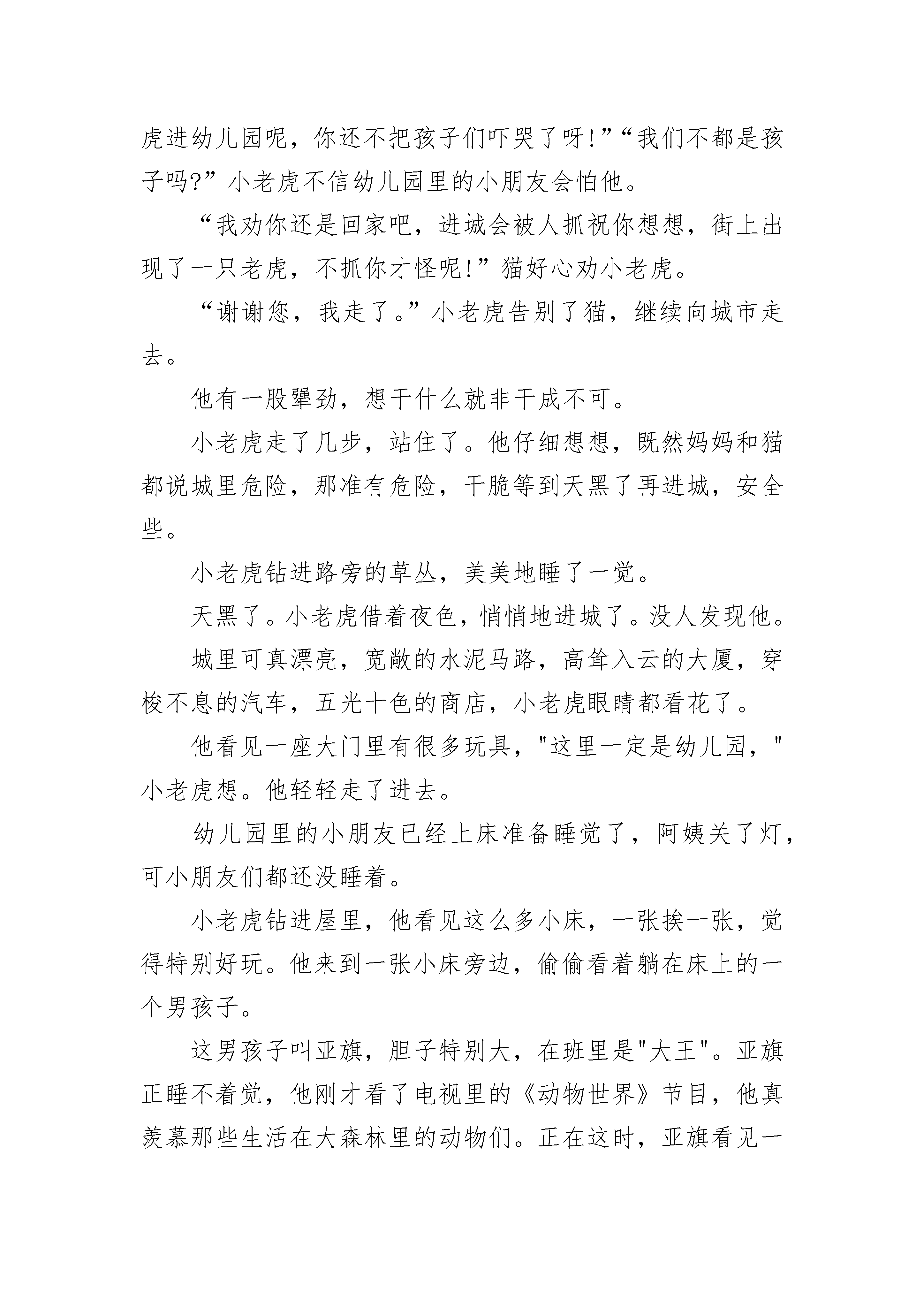 虎进幼儿园呢，你还不把孩子们吓哭了呀!”“我们不都是孩子吗?”小老虎不信幼儿园里的小朋友会怕他。

“我劝你还是回家吧，进城会被人抓祝你想想，街上出现了一只老虎，不抓你才怪呢!”猫好心劝小老虎。

“谢谢您，我走了。”小老虎告别了猫，继续向城市走去。

他有一股犟劲，想干什么就非干成不可。

小老虎走了几步，站住了。他仔细想想，既然妈妈和猫都说城里危险，那准有危险，干脆等到天黑了再进城，安全些。

小老虎钻进路旁的草丛，美美地睡了一觉。

天黑了。小老虎借着夜色，悄悄地进城了。没人发现他。

城里可真漂亮，宽敞的水泥马路，高耸入云的大厦，穿梭不息的汽车，五光十色的商店，小老虎眼睛都看花了。

他看见一座大门里有很多玩具，"这里一定是幼儿园，"小老虎想。他轻轻走了进去。

幼儿园里的小朋友已经上床准备睡觉了，阿姨关了灯，可小朋友们都还没睡着。

小老虎钻进屋里，他看见这么多小床，一张挨一张，觉得特别好玩。他来到一张小床旁边，偷偷看着躺在床上的一个男孩子。

这男孩子叫亚旗，胆子特别大，在班里是"大王"。亚旗正睡不着觉，他刚才看了电视里的《动物世界》节目，他真羡慕那些生活在大森林里的动物们。正在这时，亚旗看见一